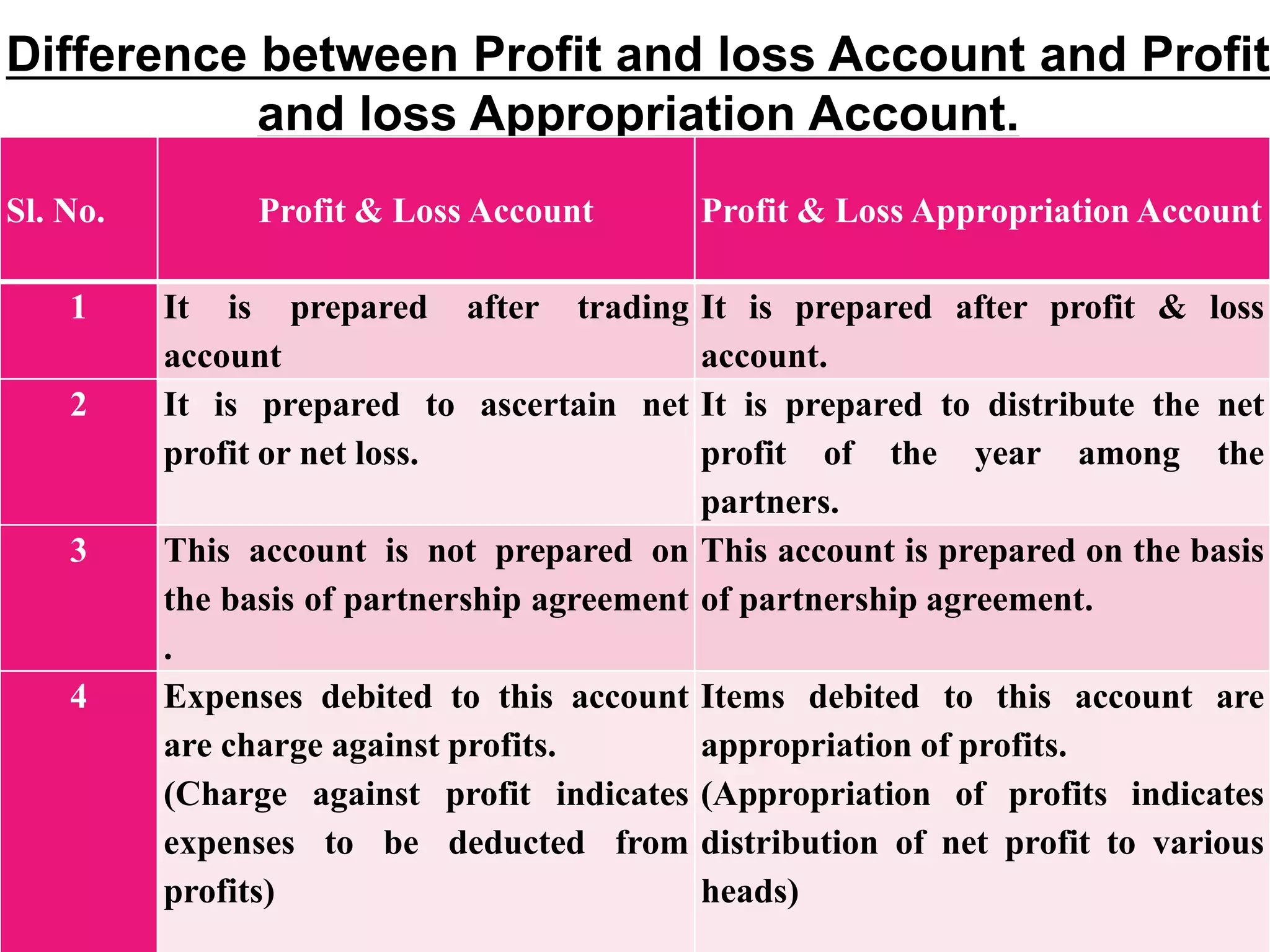 Difference between Profit and loss Account and Profit and loss Appropriation Account.

| Sl. No. | Profit & Loss Account | Profit & Loss Appropriation Account |
|---|---|---|
| 1 | It is prepared after trading account | It is prepared after profit & loss account. |
| 2 | It is prepared to ascertain net profit or net loss. | It is prepared to distribute the net profit of the year among the partners. |
| 3 | This account is not prepared on the basis of partnership agreement . | This account is prepared on the basis of partnership agreement. |
| 4 | Expenses debited to this account are charge against profits. (Charge against profit indicates expenses to be deducted from profits) | Items debited to this account are appropriation of profits. (Appropriation of profits indicates distribution of net profit to various heads) |